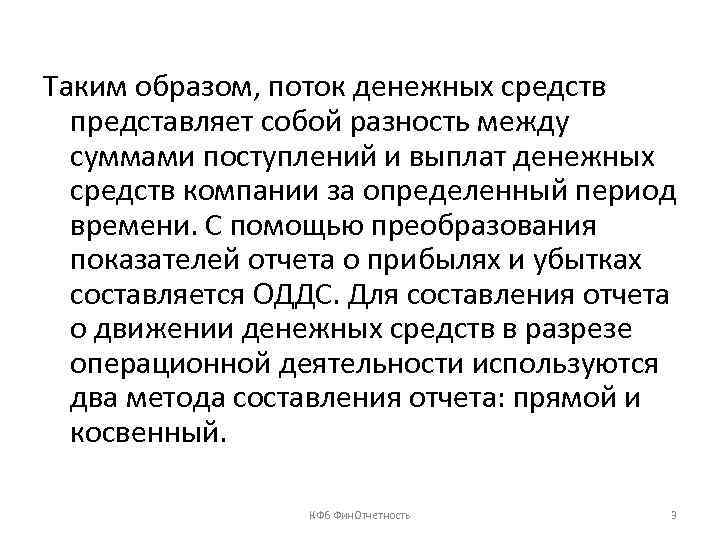 Таким образом, поток денежных средств представляет собой разность между суммами поступлений и выплат денежных средств компании за определенный период времени. С помощью преобразования показателей отчета о прибылях и убытках составляется ОДДС. Для составления отчета о движении денежных средств в разрезе операционной деятельности используются два метода составления отчета: прямой и косвенный.

КФБ ФинОтчетность

3